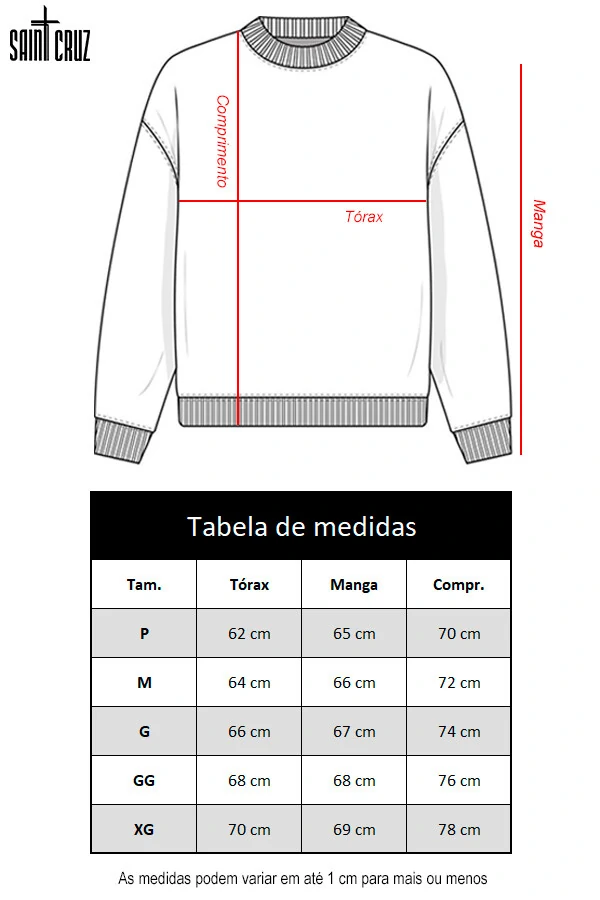 SAINT CRUZ

Comprimento

Tórax

Manga

Tabela de medidas

| Tam. | Tórax | Manga | Compr. |
|---|---|---|---|
| P | 62 cm | 65 cm | 70 cm |
| M | 64 cm | 66 cm | 72 cm |
| G | 66 cm | 67 cm | 74 cm |
| GG | 68 cm | 68 cm | 76 cm |
| XG | 70 cm | 69 cm | 78 cm |

As medidas podem variar em até 1 cm para mais ou menos